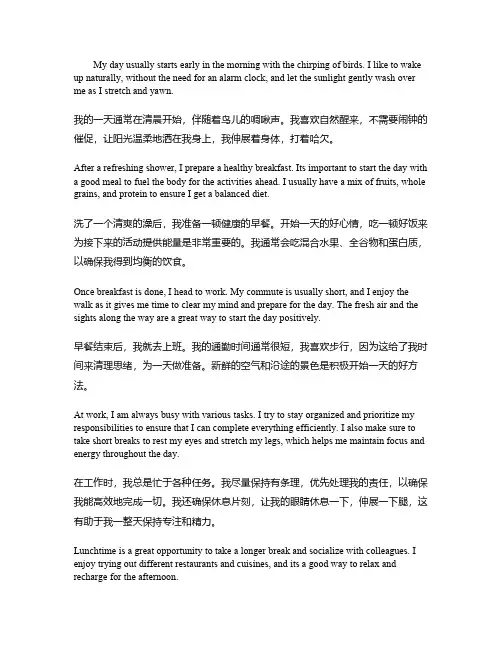 My day usually starts early in the morning with the chirping of birds. I like to wake up naturally, without the need for an alarm clock, and let the sunlight gently wash over me as I stretch and yawn.

我的一天通常在清晨开始，伴随着鸟儿的啁啾声。我喜欢自然醒来，不需要闹钟的催促，让阳光温柔地洒在我身上，我伸展着身体，打着哈欠。

After a refreshing shower, I prepare a healthy breakfast. Its important to start the day with a good meal to fuel the body for the activities ahead. I usually have a mix of fruits, whole grains, and protein to ensure I get a balanced diet.

洗了一个清爽的澡后，我准备一顿健康的早餐。开始一天的好心情，吃一顿好饭来为接下来的活动提供能量是非常重要的。我通常会吃混合水果、全谷物和蛋白质，以确保我得到均衡的饮食。

Once breakfast is done, I head to work. My commute is usually short, and I enjoy the walk as it gives me time to clear my mind and prepare for the day. The fresh air and the sights along the way are a great way to start the day positively.

早餐结束后，我就去上班。我的通勤时间通常很短，我喜欢步行，因为这给了我时间来清理思绪，为一天做准备。新鲜的空气和沿途的景色是积极开始一天的好方法。

At work, I am always busy with various tasks. I try to stay organized and prioritize my responsibilities to ensure that I can complete everything efficiently. I also make sure to take short breaks to rest my eyes and stretch my legs, which helps me maintain focus and energy throughout the day.

在工作时，我总是忙于各种任务。我尽量保持有条理，优先处理我的责任，以确保我能高效地完成一切。我还确保休息片刻，让我的眼睛休息一下，伸展一下腿，这有助于我一整天保持专注和精力。

Lunchtime is a great opportunity to take a longer break and socialize with colleagues. I enjoy trying out different restaurants and cuisines, and its a good way to relax and recharge for the afternoon.